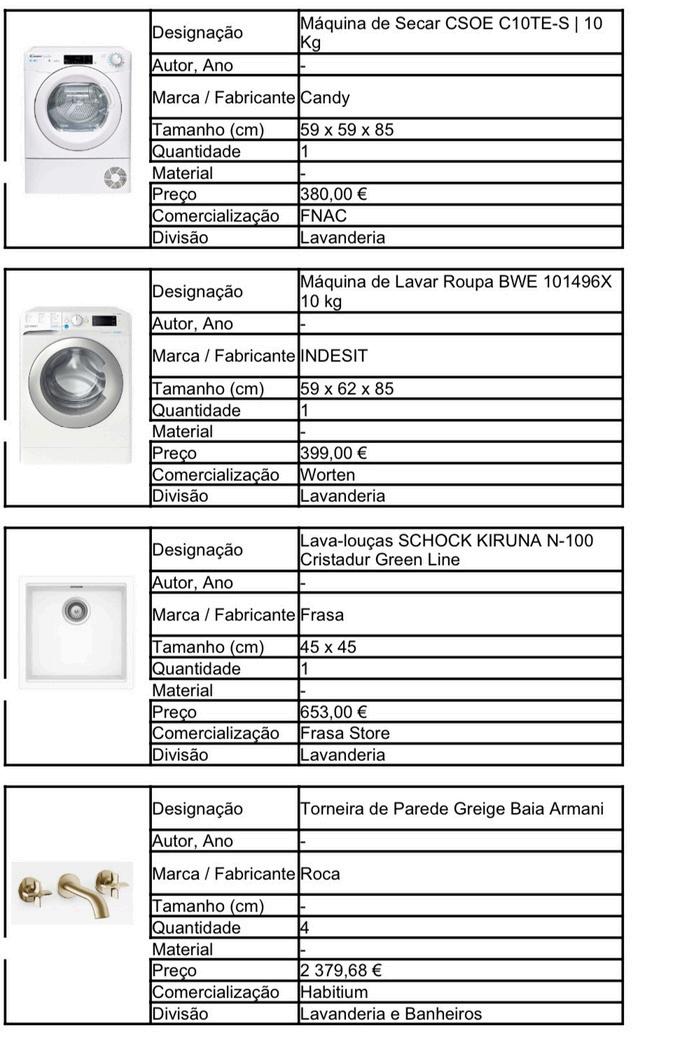 | Designação | Máquina de Secar CSOE C10TE-S \| 10 Kg |
|---|---|
| Autor, Ano | - |
| Marca / Fabricante | Candy |
| Tamanho (cm) | 59 x 59 x 85 |
| Quantidade | 1 |
| Material | - |
| Preço | 380,00 € |
| Comercialização | FNAC |
| Divisão | Lavanderia |

| Designação | Máquina de Lavar Roupa BWE 101496X 10 kg |
|---|---|
| Autor, Ano | - |
| Marca / Fabricante | INDESIT |
| Tamanho (cm) | 59 x 62 x 85 |
| Quantidade | 1 |
| Material | - |
| Preço | 399,00 € |
| Comercialização | Worten |
| Divisão | Lavanderia |

| Designação | Lava-louças SCHOCK KIRUNA N-100 Cristadur Green Line |
|---|---|
| Autor, Ano | - |
| Marca / Fabricante | Frasa |
| Tamanho (cm) | 45 x 45 |
| Quantidade | 1 |
| Material | - |
| Preço | 653,00 € |
| Comercialização | Frasa Store |
| Divisão | Lavanderia |

| Designação | Torneira de Parede Greige Baia Armani |
|---|---|
| Autor, Ano | - |
| Marca / Fabricante | Roca |
| Tamanho (cm) | - |
| Quantidade | 4 |
| Material | - |
| Preço | 2 379,68 € |
| Comercialização | Habitium |
| Divisão | Lavanderia e Banheiros |